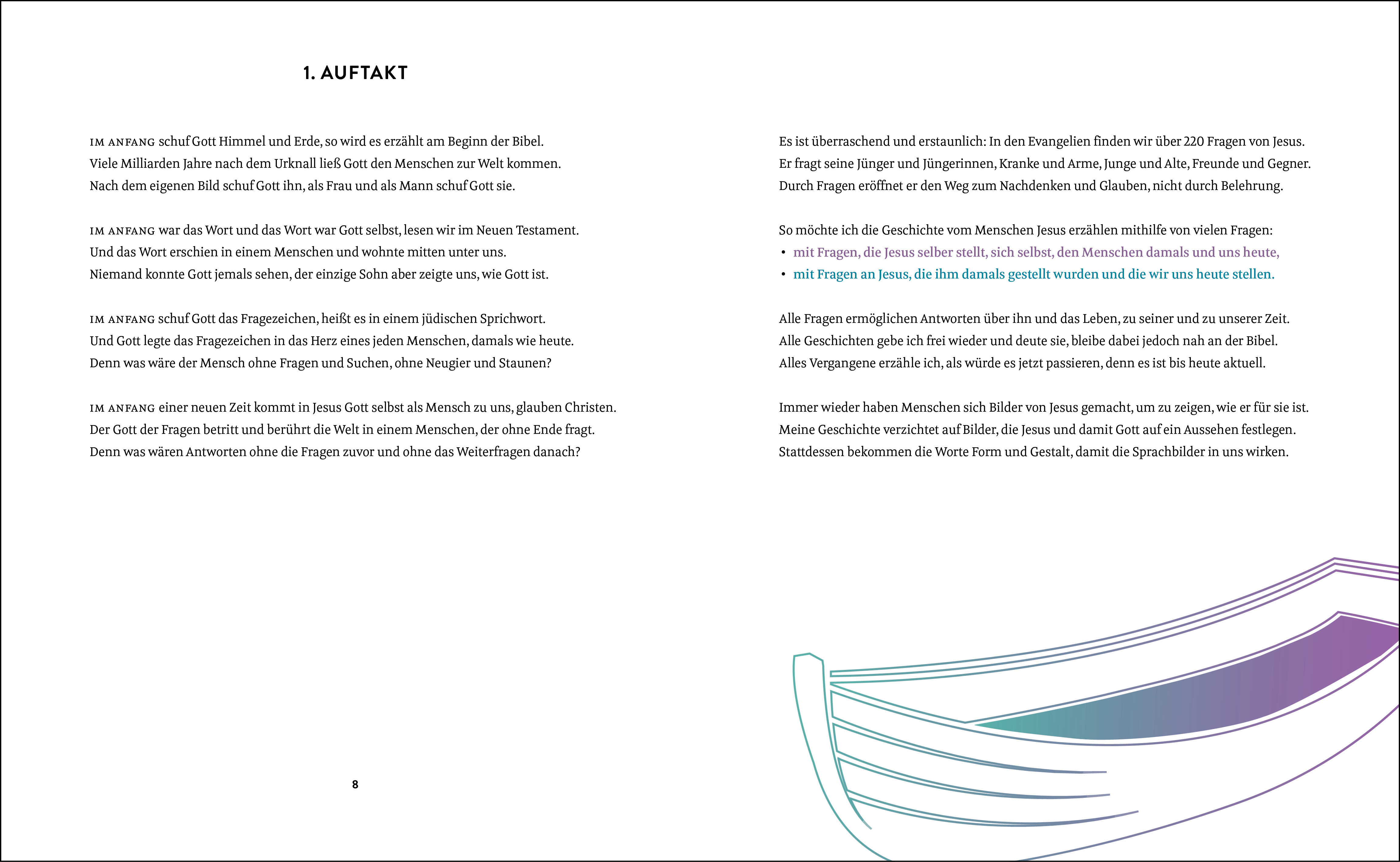 1. AUFTAKT

IM ANFANG schuf Gott Himmel und Erde, so wird es erzählt am Beginn der Bibel.
Viele Milliarden Jahre nach dem Urknall ließ Gott den Menschen zur Welt kommen.
Nach dem eigenen Bild schuf Gott ihn, als Frau und als Mann schuf Gott sie.

IM ANFANG war das Wort und das Wort war Gott selbst, lesen wir im Neuen Testament.
Und das Wort erschien in einem Menschen und wohnte mitten unter uns.
Niemand konnte Gott jemals sehen, der einzige Sohn aber zeigte uns, wie Gott ist.

IM ANFANG schuf Gott das Fragezeichen, heißt es in einem jüdischen Sprichwort.
Und Gott legte das Fragezeichen in das Herz eines jeden Menschen, damals wie heute.
Denn was wäre der Mensch ohne Fragen und Suchen, ohne Neugier und Staunen?

IM ANFANG einer neuen Zeit kommt in Jesus Gott selbst als Mensch zu uns, glauben Christen.
Der Gott der Fragen betritt und berührt die Welt in einem Menschen, der ohne Ende fragt.
Denn was wären Antworten ohne die Fragen zuvor und ohne das Weiterfragen danach?

8

Es ist überraschend und erstaunlich: In den Evangelien finden wir über 220 Fragen von Jesus.
Er fragt seine Jünger und Jüngerinnen, Kranke und Arme, Junge und Alte, Freunde und Gegner.
Durch Fragen eröffnet er den Weg zum Nachdenken und Glauben, nicht durch Belehrung.

So möchte ich die Geschichte vom Menschen Jesus erzählen mithilfe von vielen Fragen:
• mit Fragen, die Jesus selber stellt, sich selbst, den Menschen damals und uns heute,
• mit Fragen an Jesus, die ihm damals gestellt wurden und die wir uns heute stellen.

Alle Fragen ermöglichen Antworten über ihn und das Leben, zu seiner und zu unserer Zeit.
Alle Geschichten gebe ich frei wieder und deute sie, bleibe dabei jedoch nah an der Bibel.
Alles Vergangene erzähle ich, als würde es jetzt passieren, denn es ist bis heute aktuell.

Immer wieder haben Menschen sich Bilder von Jesus gemacht, um zu zeigen, wie er für sie ist.
Meine Geschichte verzichtet auf Bilder, die Jesus und damit Gott auf ein Aussehen festlegen.
Stattdessen bekommen die Worte Form und Gestalt, damit die Sprachbilder in uns wirken.